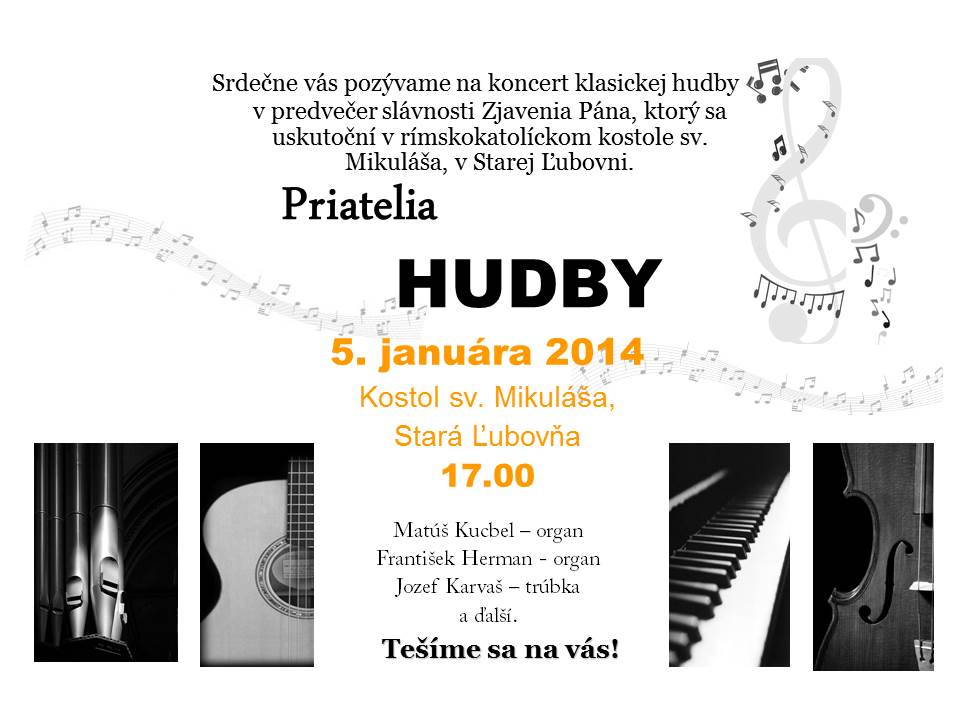 Srdečne vás pozývame na koncert klasickej hudby v predvečer slávnosti Zjavenia Pána, ktorý sa uskutoční v rímskokatolíckom kostole sv. Mikuláša, v Starej Ľubovni.

Priatelia

HUDBY

5. januára 2014

Kostol sv. Mikuláša,

Stará Ľubovňa

17.00

Matúš Kucbel – organ
František Herman - organ
Jozef Karvaš – trúbka
a ďalší.

Tešíme sa na vás!